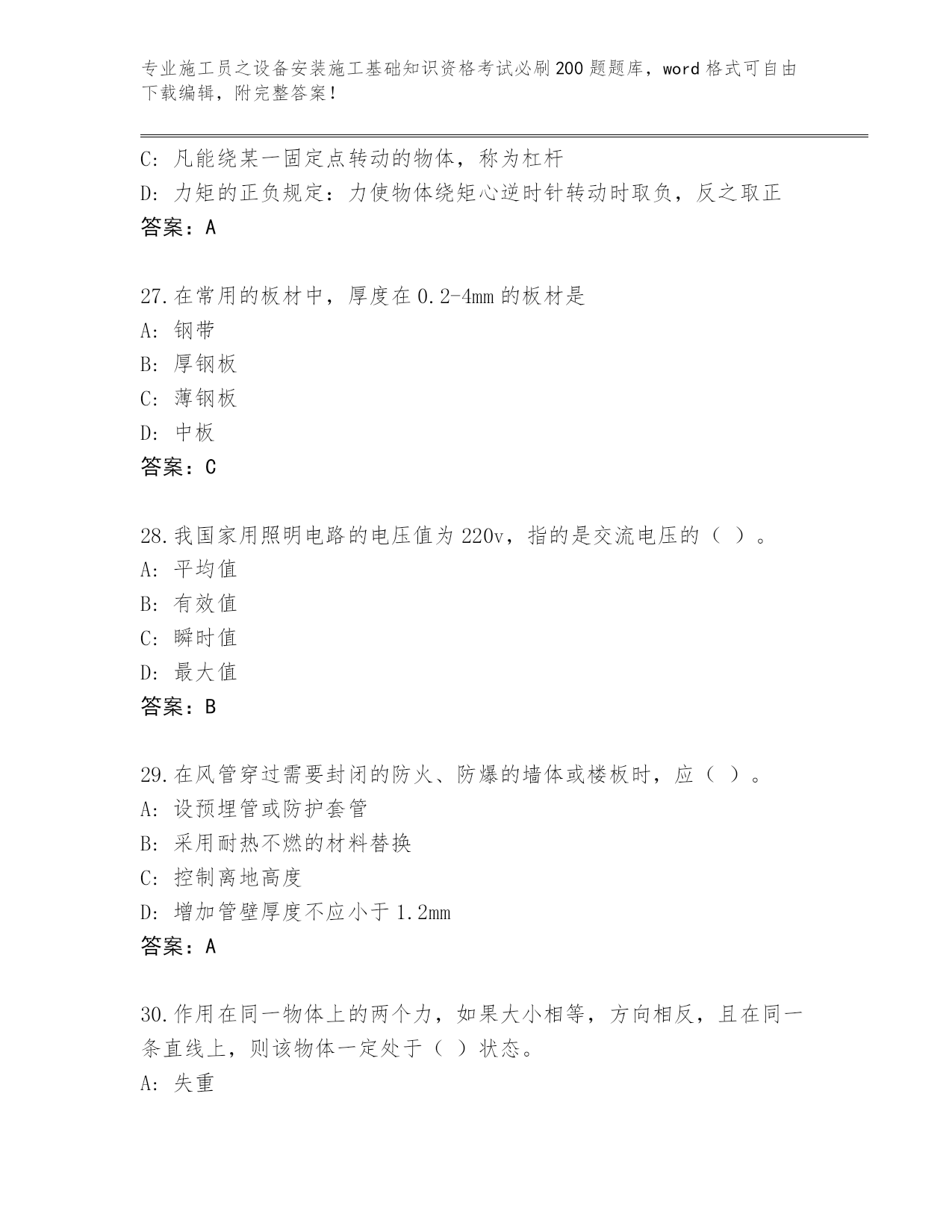 专业施工员之设备安装施工基础知识资格考试必刷200题题库，word格式可自由下载编辑，附完整答案！

C: 凡能绕某一固定点转动的物体，称为杠杆
D: 力矩的正负规定：力使物体绕矩心逆时针转动时取负，反之取正
答案：A

27.在常用的板材中，厚度在0.2-4mm的板材是
A: 钢带
B: 厚钢板
C: 薄钢板
D: 中板
答案：C

28.我国家用照明电路的电压值为220v，指的是交流电压的（ ）。
A: 平均值
B: 有效值
C: 瞬时值
D: 最大值
答案：B

29.在风管穿过需要封闭的防火、防爆的墙体或楼板时，应（ ）。
A: 设预埋管或防护套管
B: 采用耐热不燃的材料替换
C: 控制离地高度
D: 增加管壁厚度不应小于1.2mm
答案：A

30.作用在同一物体上的两个力，如果大小相等，方向相反，且在同一条直线上，则该物体一定处于（ ）状态。
A: 失重